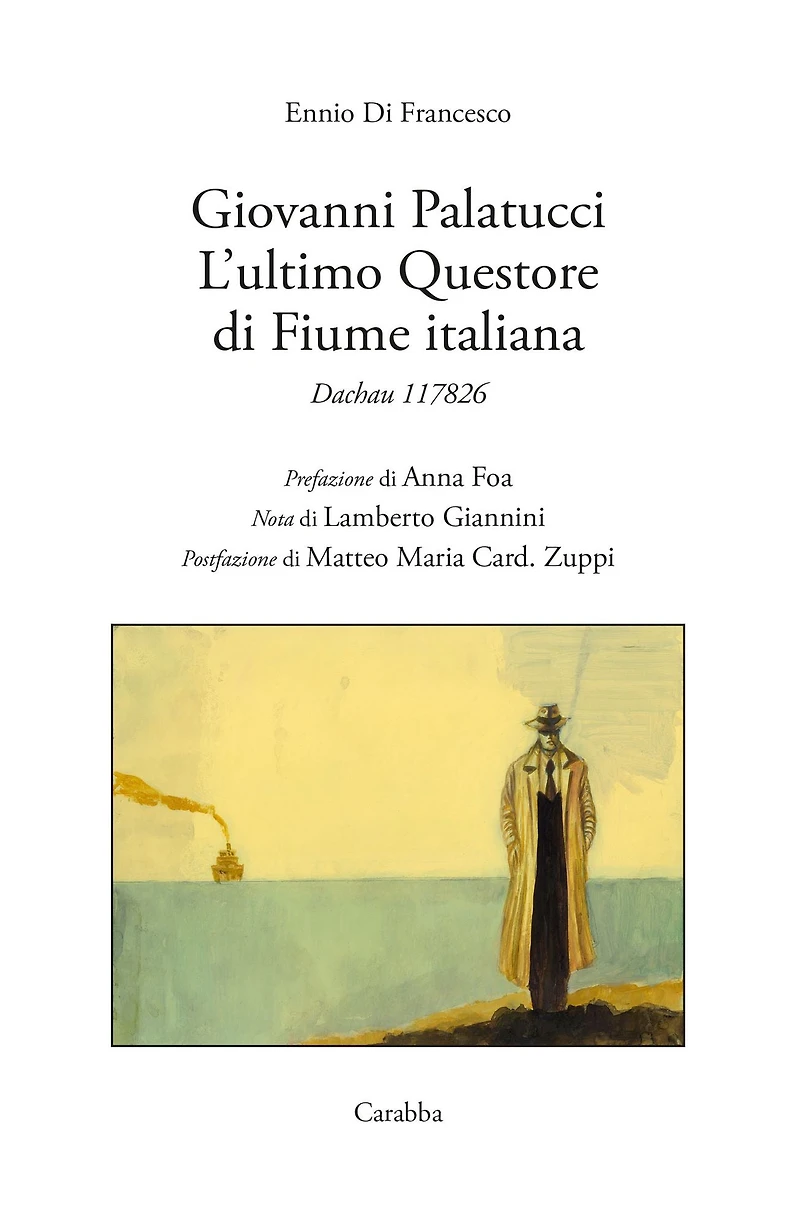 Ennio Di Francesco

Giovanni Palatucci
L'ultimo Questore
di Fiume italiana

Dachau 117826

Prefazione di Anna Foa
Nota di Lamberto Giannini
Postfazione di Matteo Maria Card. Zuppi

Carabba